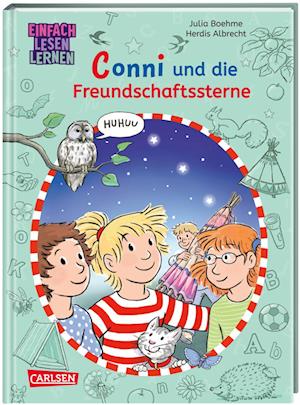 EINFACH LESEN LERNEN

Julia Boehme
Herdis Albrecht

Conni und die Freundschaftssterne

HUHUU

CARLSEN